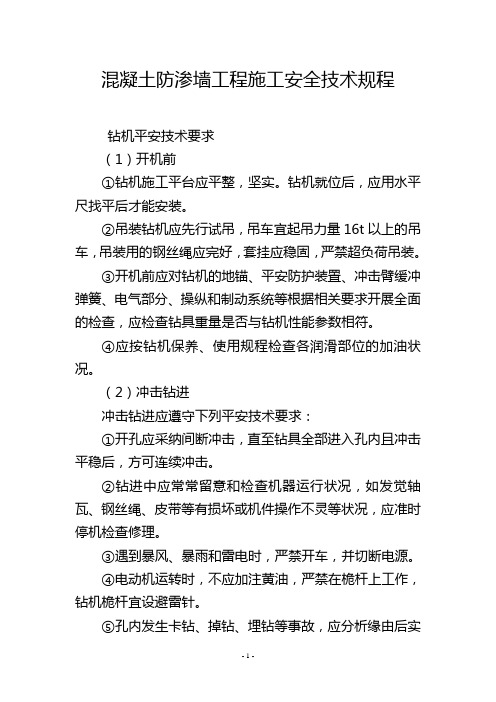 混凝土防渗墙工程施工安全技术规程

钻机平安技术要求

（1）开机前

①钻机施工平台应平整，坚实。钻机就位后，应用水平尺找平后才能安装。

②吊装钻机应先行试吊，吊车宜起吊力量 16t 以上的吊车，吊装用的钢丝绳应完好，套挂应稳固，严禁超负荷吊装。

③开机前应对钻机的地锚、平安防护装置、冲击臂缓冲弹簧、电气部分、操纵和制动系统等根据相关要求开展全面的检查，应检查钻具重量是否与钻机性能参数相符。

④应按钻机保养、使用规程检查各润滑部位的加油状况。

（2）冲击钻进

冲击钻进应遵守下列平安技术要求：

①开孔应采纳间断冲击，直至钻具全部进入孔内且冲击平稳后，方可连续冲击。

②钻进中应常常留意和检查机器运行状况，如发觉轴瓦、钢丝绳、皮带等有损坏或机件操作不灵等状况，应准时停机检查修理。

③遇到暴风、暴雨和雷电时，严禁开车，并切断电源。

④电动机运转时，不应加注黄油，严禁在桅杆上工作，钻机桅杆宜设避雷针。

⑤孔内发生卡钻、掉钻、埋钻等事故，应分析缘由后实

- 1 -